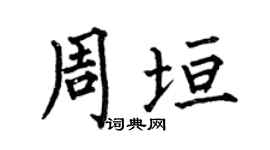 周垣
词典网